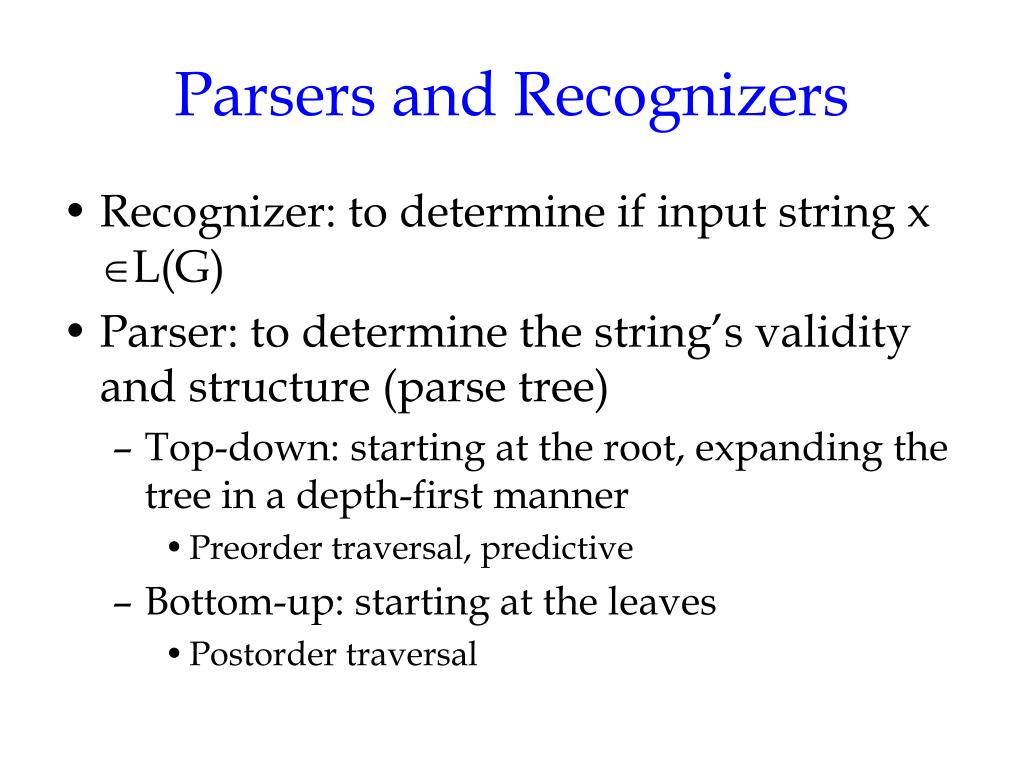 Parsers and Recognizers

• Recognizer: to determine if input string x $\in$L(G)

• Parser: to determine the string's validity and structure (parse tree)

– Top-down: starting at the root, expanding the tree in a depth-first manner

• Preorder traversal, predictive

– Bottom-up: starting at the leaves

• Postorder traversal